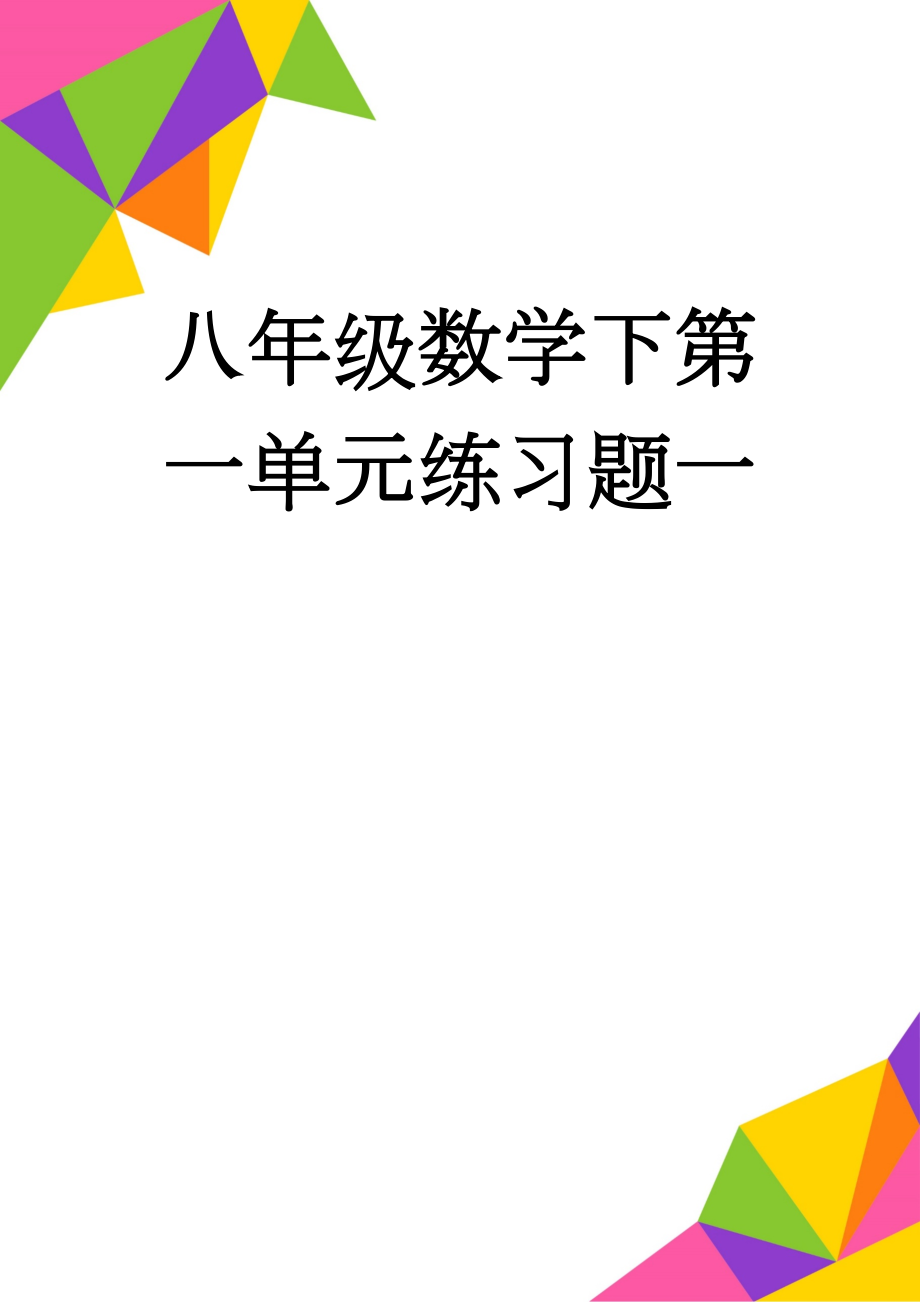 八年级数学下第一单元练习题一